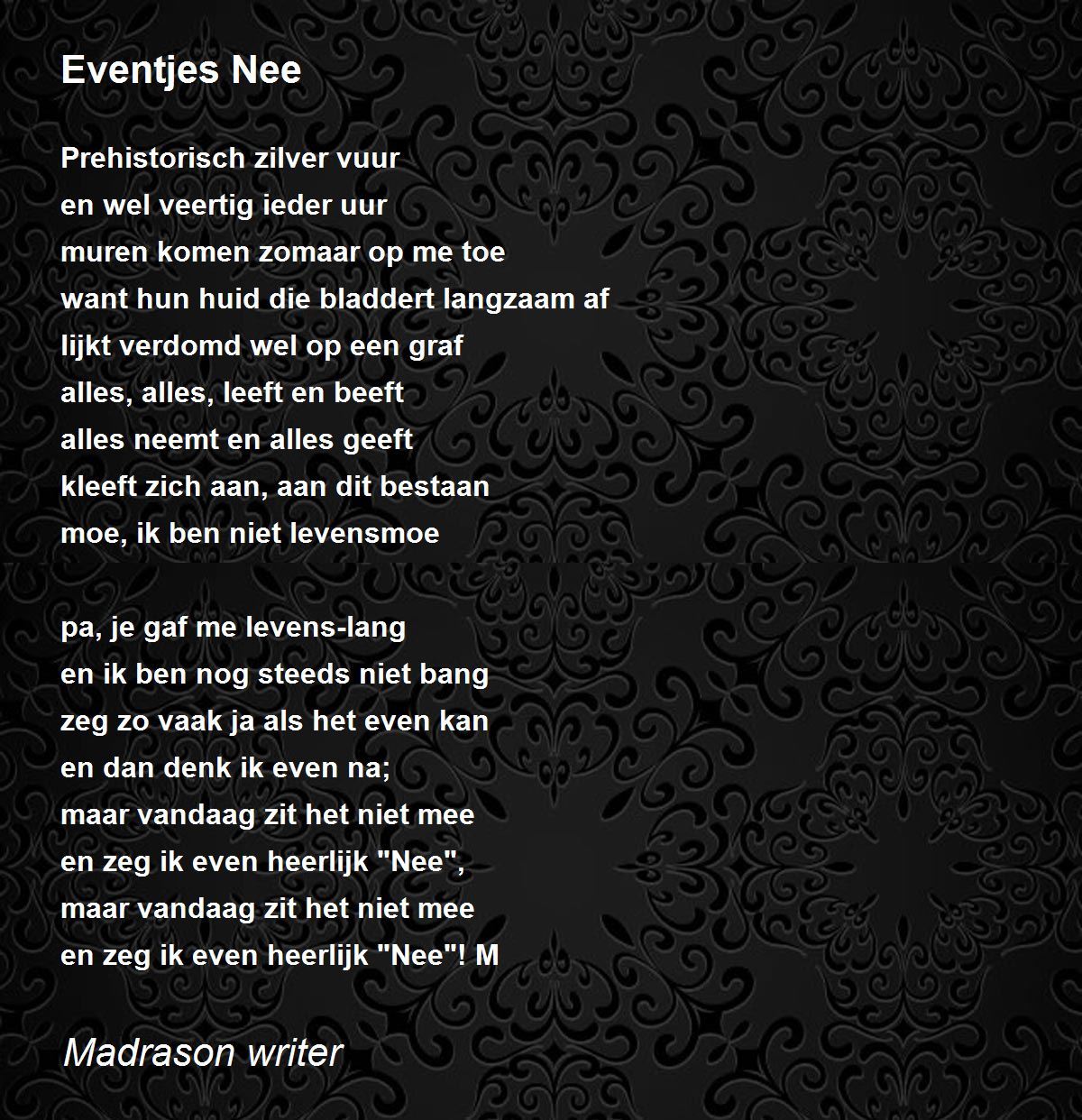 Eventjes Nee

Prehistorisch zilver vuur
en wel veertig ieder uur
muren komen zomaar op me toe
want hun huid die bladdert langzaam af
lijkt verdomd wel op een graf
alles, alles, leeft en beeft
alles neemt en alles geeft
kleeft zich aan, aan dit bestaan
moe, ik ben niet levensmoe

pa, je gaf me levens-lang
en ik ben nog steeds niet bang
zeg zo vaak ja als het even kan
en dan denk ik even na;
maar vandaag zit het niet mee
en zeg ik even heerlijk "Nee",
maar vandaag zit het niet mee
en zeg ik even heerlijk "Nee"! M

Madrason writer